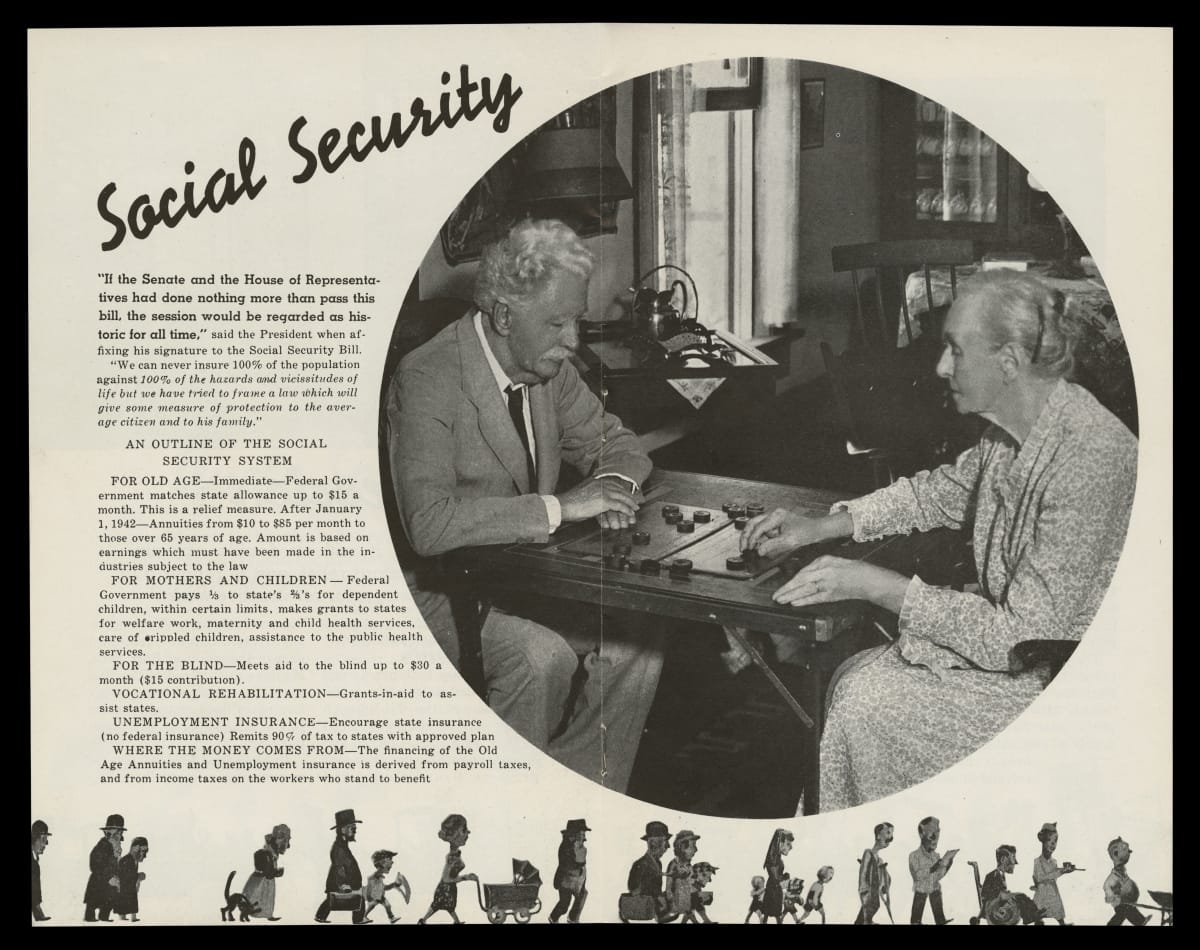 Social Security

"If the Senate and the House of Representatives had done nothing more than pass this bill, the session would be regarded as historic for all time," said the President when affixing his signature to the Social Security Bill.

"We can never insure 100% of the population against 100% of the hazards and vicissitudes of life but we have tried to frame a law which will give some measure of protection to the average citizen and to his family."

AN OUTLINE OF THE SOCIAL SECURITY SYSTEM

FOR OLD AGE—Immediate—Federal Government matches state allowance up to $15 a month. This is a relief measure. After January 1, 1942—Annuities from $10 to $85 per month to those over 65 years of age. Amount is based on earnings which must have been made in the industries subject to the law

FOR MOTHERS AND CHILDREN — Federal Government pays ⅓ to state's ⅔'s for dependent children, within certain limits, makes grants to states for welfare work, maternity and child health services, care of crippled children, assistance to the public health services.

FOR THE BLIND—Meets aid to the blind up to $30 a month ($15 contribution).

VOCATIONAL REHABILITATION—Grants-in-aid to assist states.

UNEMPLOYMENT INSURANCE—Encourage state insurance (no federal insurance) Remits 90% of tax to states with approved plan

WHERE THE MONEY COMES FROM—The financing of the Old Age Annuities and Unemployment insurance is derived from payroll taxes, and from income taxes on the workers who stand to benefit